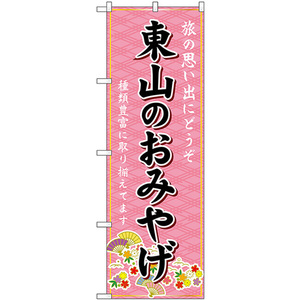 旅の思い出にどうぞ

東山のおみやげ

種類豊富に取り揃えてます